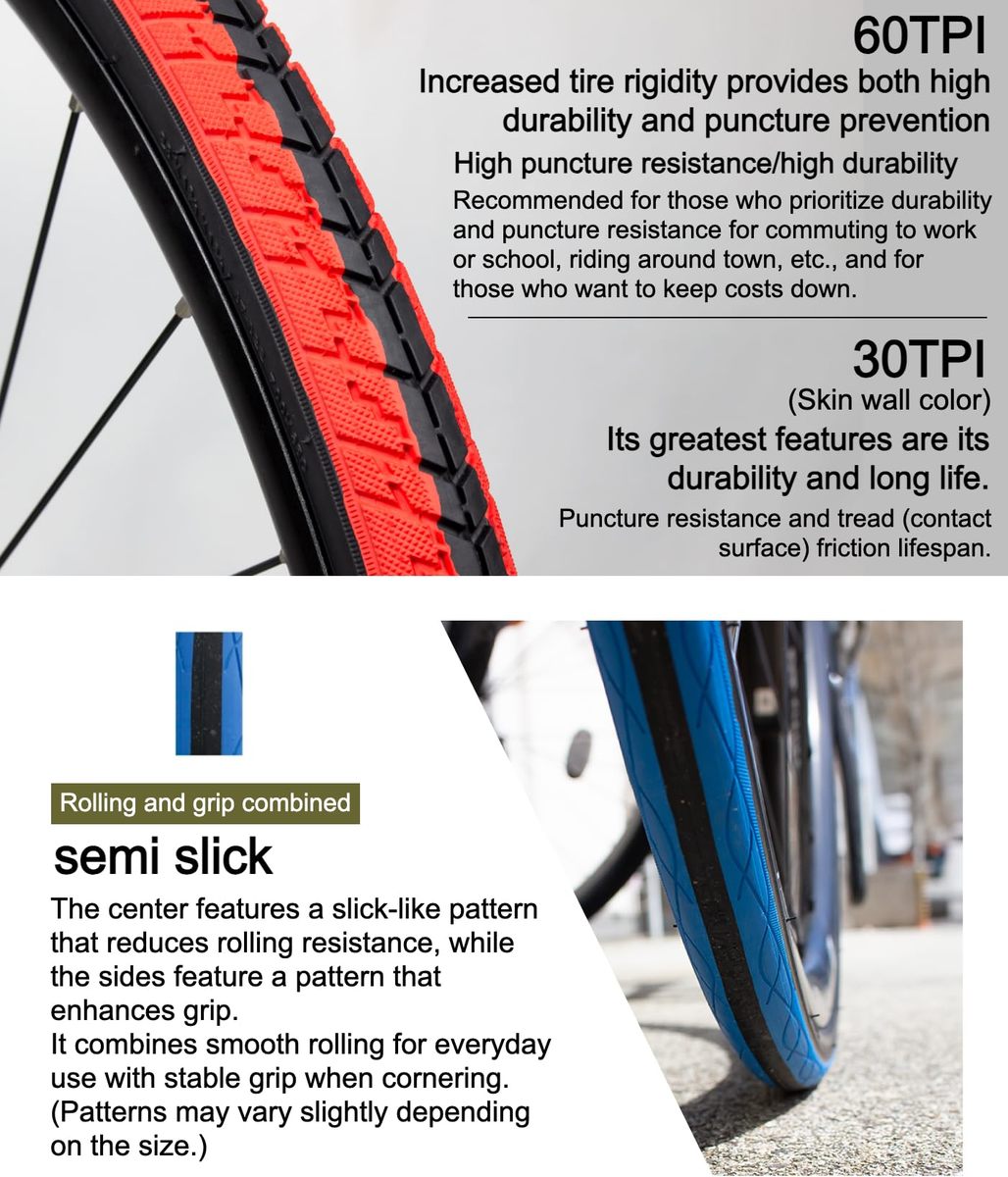 60TPI

Increased tire rigidity provides both high durability and puncture prevention

High puncture resistance/high durability

Recommended for those who prioritize durability and puncture resistance for commuting to work or school, riding around town, etc., and for those who want to keep costs down.

30TPI

(Skin wall color)

Its greatest features are its durability and long life.

Puncture resistance and tread (contact surface) friction lifespan.

Rolling and grip combined

semi slick

The center features a slick-like pattern that reduces rolling resistance, while the sides feature a pattern that enhances grip.
It combines smooth rolling for everyday use with stable grip when cornering.
(Patterns may vary slightly depending on the size.)